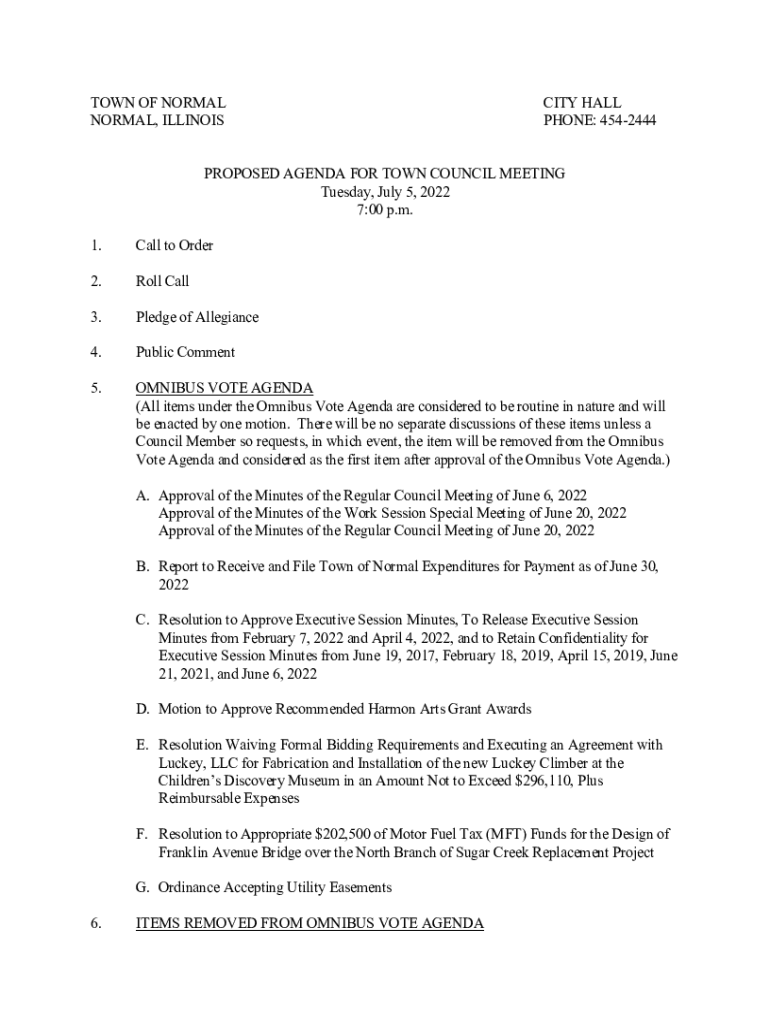 TOWN OF NORMAL
NORMAL, ILLINOIS

CITY HALL
PHONE: 454-2444

PROPOSED AGENDA FOR TOWN COUNCIL MEETING
Tuesday, July 5, 2022
7:00 p.m.

1. Call to Order

2. Roll Call

3. Pledge of Allegiance

4. Public Comment

5. OMNIBUS VOTE AGENDA
(All items under the Omnibus Vote Agenda are considered to be routine in nature and will be enacted by one motion. There will be no separate discussions of these items unless a Council Member so requests, in which event, the item will be removed from the Omnibus Vote Agenda and considered as the first item after approval of the Omnibus Vote Agenda.)

A. Approval of the Minutes of the Regular Council Meeting of June 6, 2022
Approval of the Minutes of the Work Session Special Meeting of June 20, 2022
Approval of the Minutes of the Regular Council Meeting of June 20, 2022

B. Report to Receive and File Town of Normal Expenditures for Payment as of June 30, 2022

C. Resolution to Approve Executive Session Minutes, To Release Executive Session Minutes from February 7, 2022 and April 4, 2022, and to Retain Confidentiality for Executive Session Minutes from June 19, 2017, February 18, 2019, April 15, 2019, June 21, 2021, and June 6, 2022

D. Motion to Approve Recommended Harmon Arts Grant Awards

E. Resolution Waiving Formal Bidding Requirements and Executing an Agreement with Luckey, LLC for Fabrication and Installation of the new Luckey Climber at the Children's Discovery Museum in an Amount Not to Exceed $296,110, Plus Reimbursable Expenses

F. Resolution to Appropriate $202,500 of Motor Fuel Tax (MFT) Funds for the Design of Franklin Avenue Bridge over the North Branch of Sugar Creek Replacement Project

G. Ordinance Accepting Utility Easements

6. ITEMS REMOVED FROM OMNIBUS VOTE AGENDA